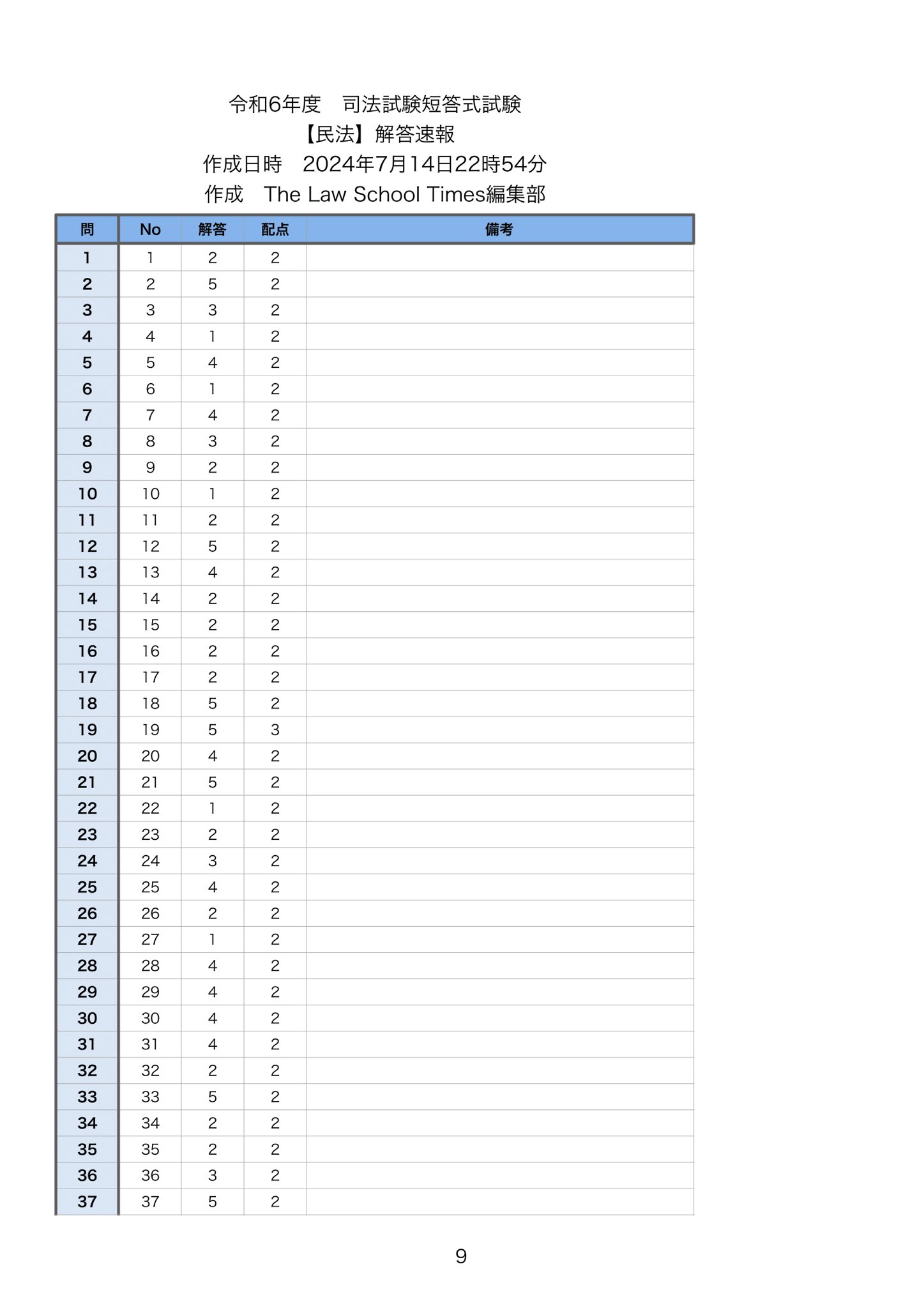 令和6年度　司法試験短答式試験
【民法】解答速報
作成日時　2024年7月14日22時54分
作成　The Law School Times編集部

| 問 | No | 解答 | 配点 | 備考 |
|---|---|---|---|---|
| 1 | 1 | 2 | 2 | |
| 2 | 2 | 5 | 2 | |
| 3 | 3 | 3 | 2 | |
| 4 | 4 | 1 | 2 | |
| 5 | 5 | 4 | 2 | |
| 6 | 6 | 1 | 2 | |
| 7 | 7 | 4 | 2 | |
| 8 | 8 | 3 | 2 | |
| 9 | 9 | 2 | 2 | |
| 10 | 10 | 1 | 2 | |
| 11 | 11 | 2 | 2 | |
| 12 | 12 | 5 | 2 | |
| 13 | 13 | 4 | 2 | |
| 14 | 14 | 2 | 2 | |
| 15 | 15 | 2 | 2 | |
| 16 | 16 | 2 | 2 | |
| 17 | 17 | 2 | 2 | |
| 18 | 18 | 5 | 2 | |
| 19 | 19 | 5 | 3 | |
| 20 | 20 | 4 | 2 | |
| 21 | 21 | 5 | 2 | |
| 22 | 22 | 1 | 2 | |
| 23 | 23 | 2 | 2 | |
| 24 | 24 | 3 | 2 | |
| 25 | 25 | 4 | 2 | |
| 26 | 26 | 2 | 2 | |
| 27 | 27 | 1 | 2 | |
| 28 | 28 | 4 | 2 | |
| 29 | 29 | 4 | 2 | |
| 30 | 30 | 4 | 2 | |
| 31 | 31 | 4 | 2 | |
| 32 | 32 | 2 | 2 | |
| 33 | 33 | 5 | 2 | |
| 34 | 34 | 2 | 2 | |
| 35 | 35 | 2 | 2 | |
| 36 | 36 | 3 | 2 | |
| 37 | 37 | 5 | 2 | |

9